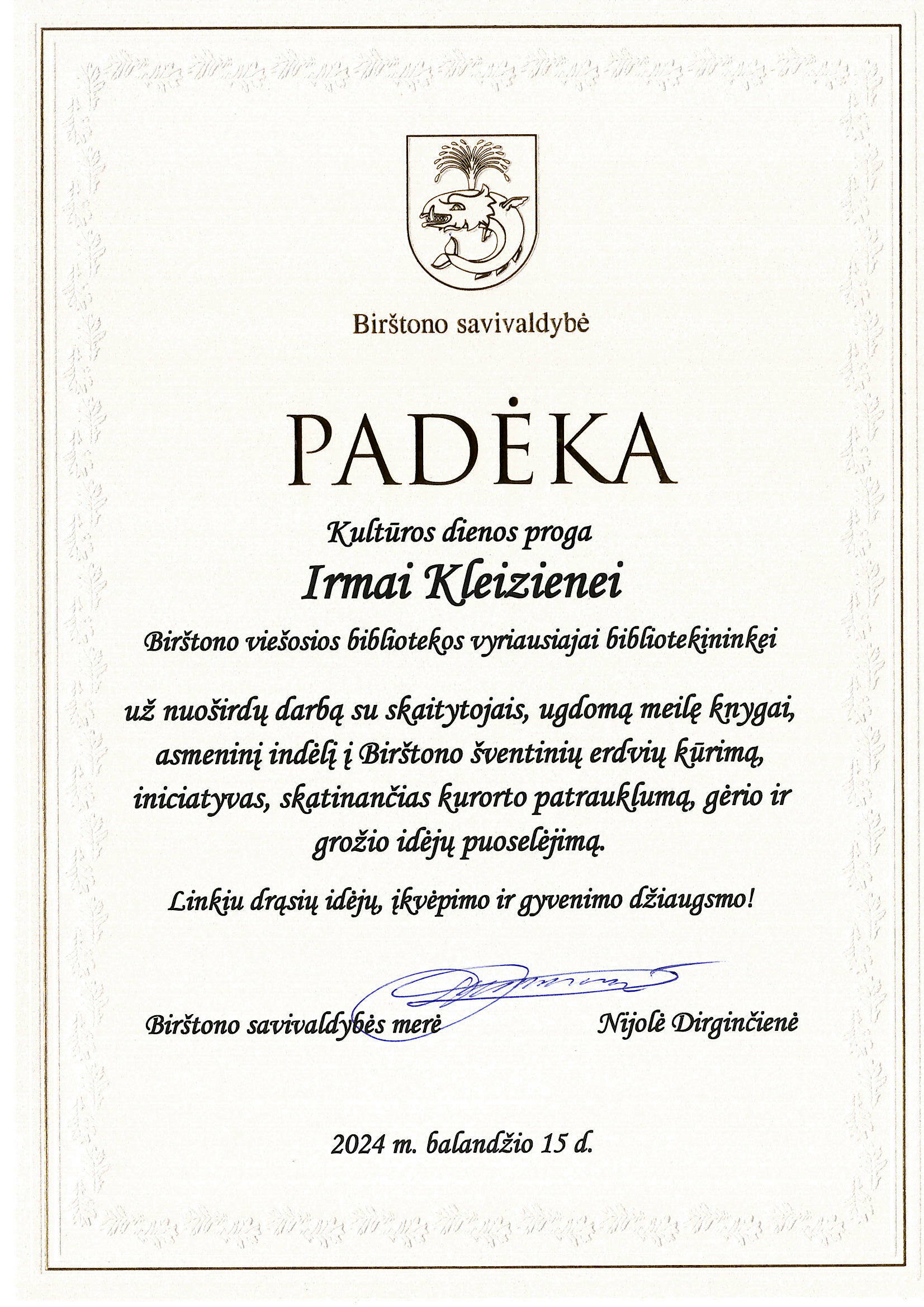 Birštono savivaldybė

PADĖKA

Kultūros dienos proga

Irmai Kleizienei

Birštono viešosios bibliotekos vyriausiajai bibliotekininkei

už nuoširdų darbą su skaitytojais, ugdomą meilę knygai, asmeninį indėlį į Birštono šventinių erdvių kūrimą, iniciatyvas, skatinančias kurorto patrauklumą, gėrio ir grožio idėjų puoselėjimą.

Linkiu drąsių idėjų, įkvėpimo ir gyvenimo džiaugsmo!

Birštono savivaldybės merė

Nijolė Dirginčienė

2024 m. balandžio 15 d.